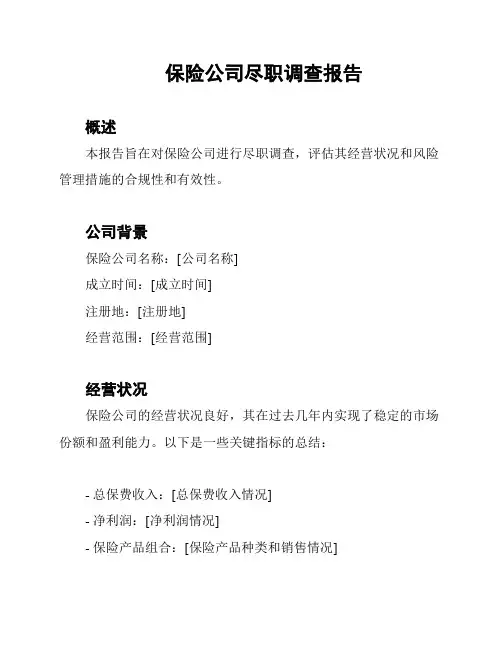 保险公司尽职调查报告

概述

本报告旨在对保险公司进行尽职调查，评估其经营状况和风险管理措施的合规性和有效性。

公司背景

保险公司名称：[公司名称]

成立时间：[成立时间]

注册地：[注册地]

经营范围：[经营范围]

经营状况

保险公司的经营状况良好，其在过去几年内实现了稳定的市场份额和盈利能力。以下是一些关键指标的总结：

- 总保费收入：[总保费收入情况]
- 净利润：[净利润情况]
- 保险产品组合：[保险产品种类和销售情况]